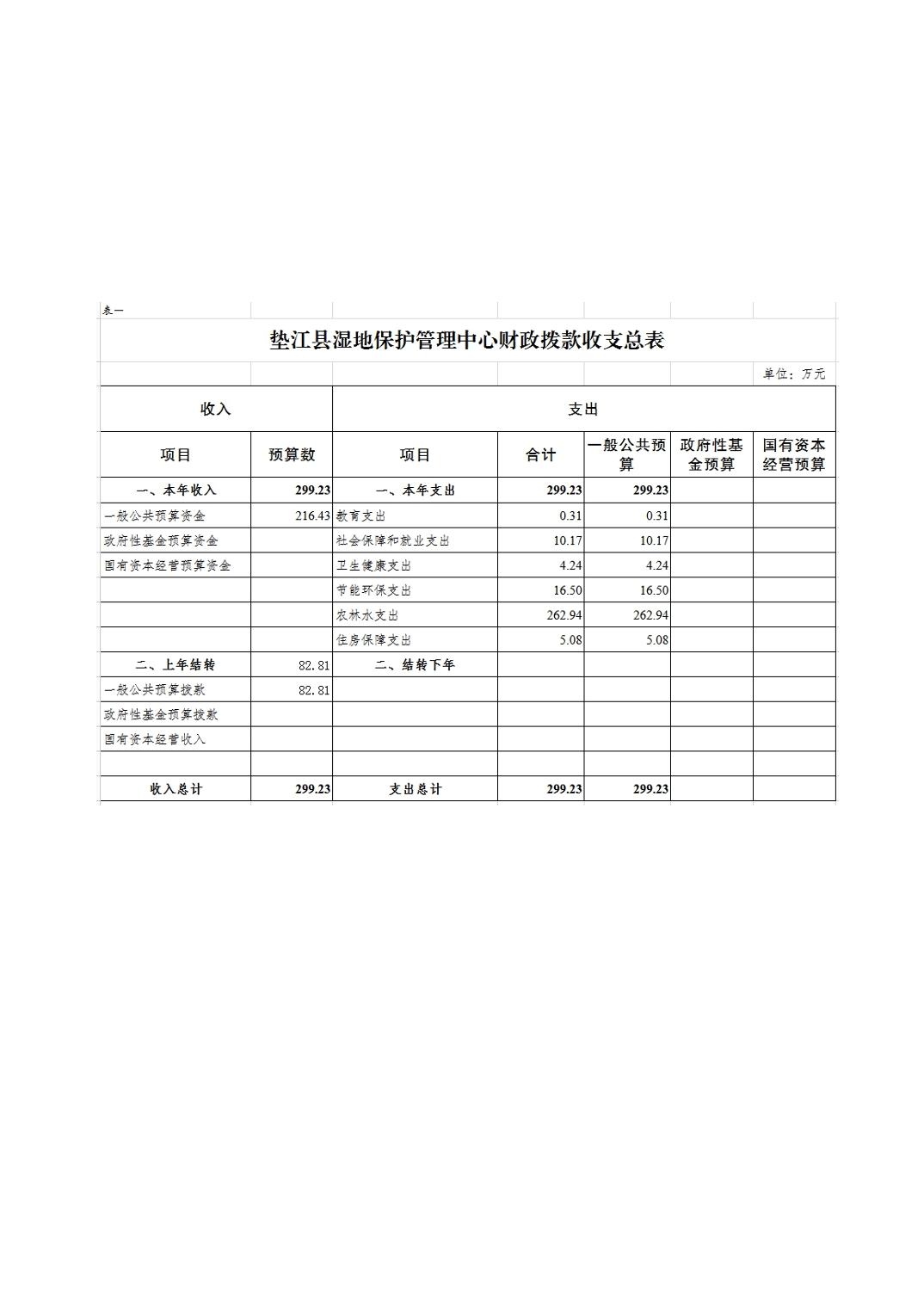 表一

垫江县湿地保护管理中心财政拨款收支总表

单位：万元

| 收入 | | 支出 | | | | |
|---|---|---|---|---|---|---|
| 项目 | 预算数 | 项目 | 合计 | 一般公共预算 | 政府性基金预算 | 国有资本经营预算 |
| 一、本年收入 | 299.23 | 一、本年支出 | 299.23 | 299.23 | | |
| 一般公共预算资金 | 216.43 | 教育支出 | 0.31 | 0.31 | | |
| 政府性基金预算资金 | | 社会保障和就业支出 | 10.17 | 10.17 | | |
| 国有资本经营预算资金 | | 卫生健康支出 | 4.24 | 4.24 | | |
| | | 节能环保支出 | 16.50 | 16.50 | | |
| | | 农林水支出 | 262.94 | 262.94 | | |
| | | 住房保障支出 | 5.08 | 5.08 | | |
| 二、上年结转 | 82.81 | 二、结转下年 | | | | |
| 一般公共预算拨款 | 82.81 | | | | | |
| 政府性基金预算拨款 | | | | | | |
| 国有资本经营收入 | | | | | | |
| | | | | | | |
| 收入总计 | 299.23 | 支出总计 | 299.23 | 299.23 | | |